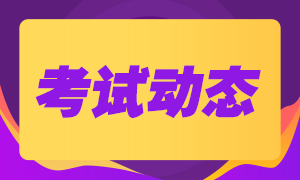 考试动态